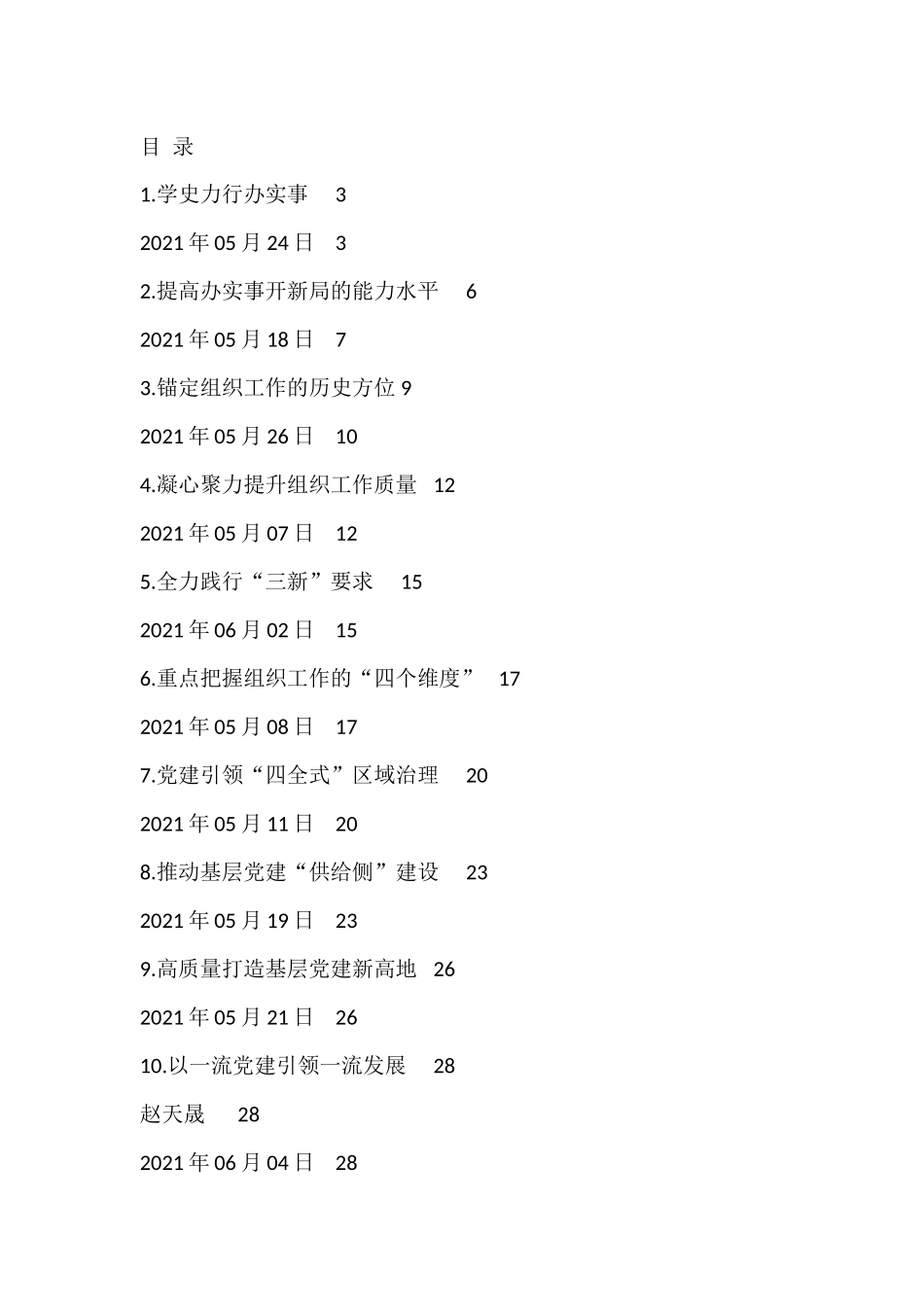 目 录

1.学史力行办实事 3

2021年05月24日 3

2.提高办实事开新局的能力水平 6

2021年05月18日 7

3.锚定组织工作的历史方位 9

2021年05月26日 10

4.凝心聚力提升组织工作质量 12

2021年05月07日 12

5.全力践行“三新”要求 15

2021年06月02日 15

6.重点把握组织工作的“四个维度” 17

2021年05月08日 17

7.党建引领“四全式”区域治理 20

2021年05月11日 20

8.推动基层党建“供给侧”建设 23

2021年05月19日 23

9.高质量打造基层党建新高地 26

2021年05月21日 26

10.以一流党建引领一流发展 28

赵天晟 28

2021年06月04日 28